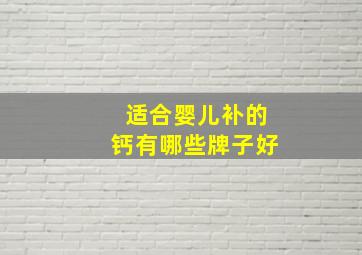 适合婴儿补的
钙有哪些牌子好